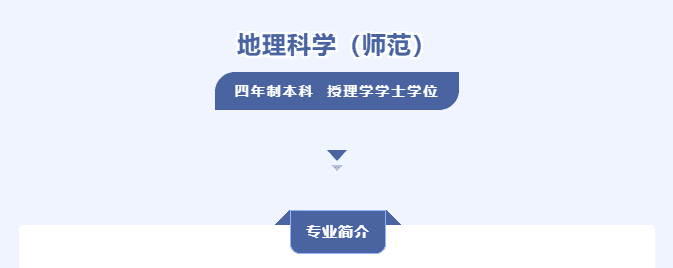 地理科学（师范）

四年制本科　授理学学士学位

专业简介